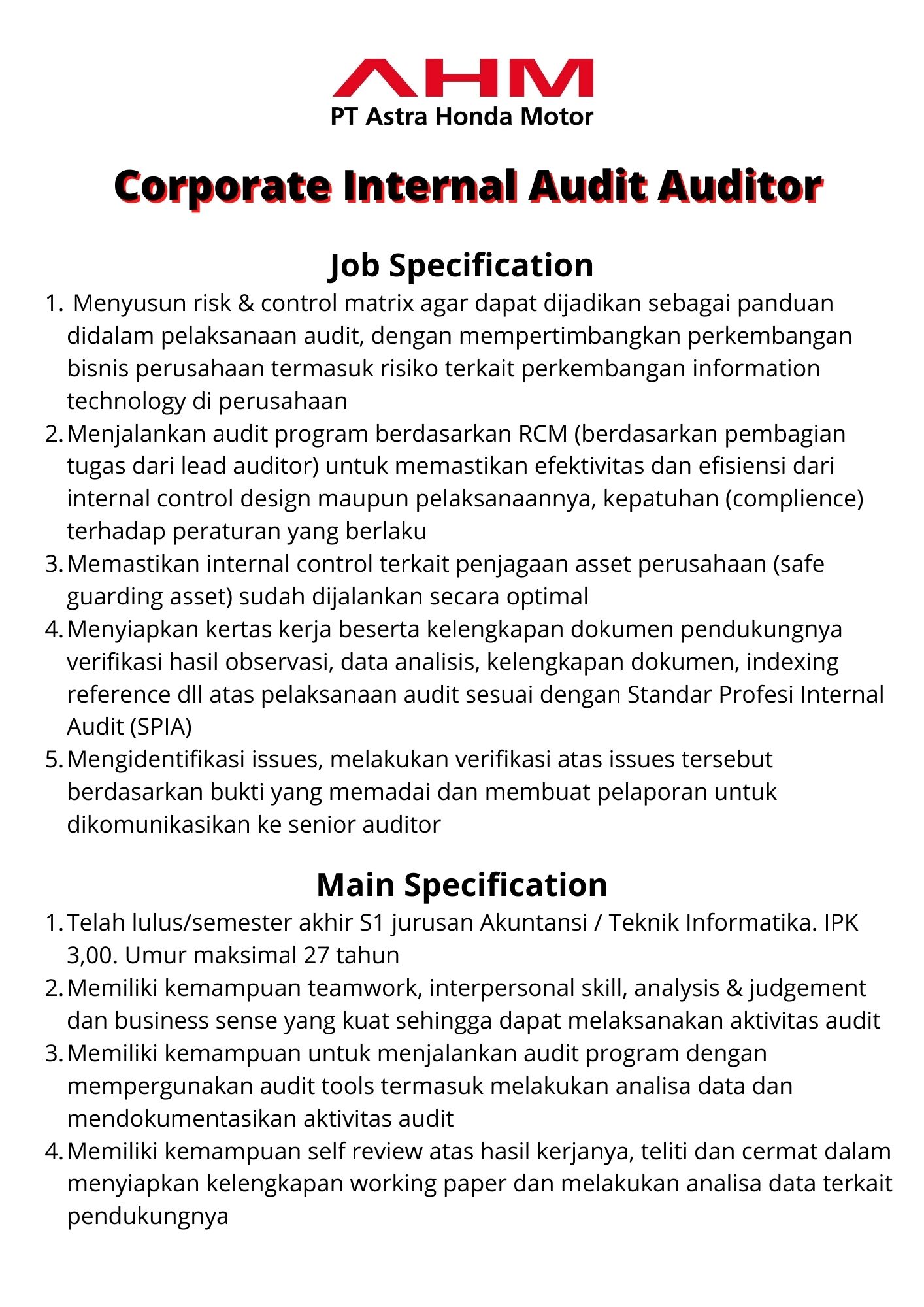 AHM
PT Astra Honda Motor

Corporate Internal Audit Auditor

Job Specification

1. Menyusun risk & control matrix agar dapat dijadikan sebagai panduan didalam pelaksanaan audit, dengan mempertimbangkan perkembangan bisnis perusahaan termasuk risiko terkait perkembangan information technology di perusahaan
2. Menjalankan audit program berdasarkan RCM (berdasarkan pembagian tugas dari lead auditor) untuk memastikan efektivitas dan efisiensi dari internal control design maupun pelaksanaannya, kepatuhan (complience) terhadap peraturan yang berlaku
3. Memastikan internal control terkait penjagaan asset perusahaan (safe guarding asset) sudah dijalankan secara optimal
4. Menyiapkan kertas kerja beserta kelengkapan dokumen pendukungnya verifikasi hasil observasi, data analisis, kelengkapan dokumen, indexing reference dll atas pelaksanaan audit sesuai dengan Standar Profesi Internal Audit (SPIA)
5. Mengidentifikasi issues, melakukan verifikasi atas issues tersebut berdasarkan bukti yang memadai dan membuat pelaporan untuk dikomunikasikan ke senior auditor

Main Specification

1. Telah lulus/semester akhir S1 jurusan Akuntansi / Teknik Informatika. IPK 3,00. Umur maksimal 27 tahun
2. Memiliki kemampuan teamwork, interpersonal skill, analysis & judgement dan business sense yang kuat sehingga dapat melaksanakan aktivitas audit
3. Memiliki kemampuan untuk menjalankan audit program dengan mempergunakan audit tools termasuk melakukan analisa data dan mendokumentasikan aktivitas audit
4. Memiliki kemampuan self review atas hasil kerjanya, teliti dan cermat dalam menyiapkan kelengkapan working paper dan melakukan analisa data terkait pendukungnya